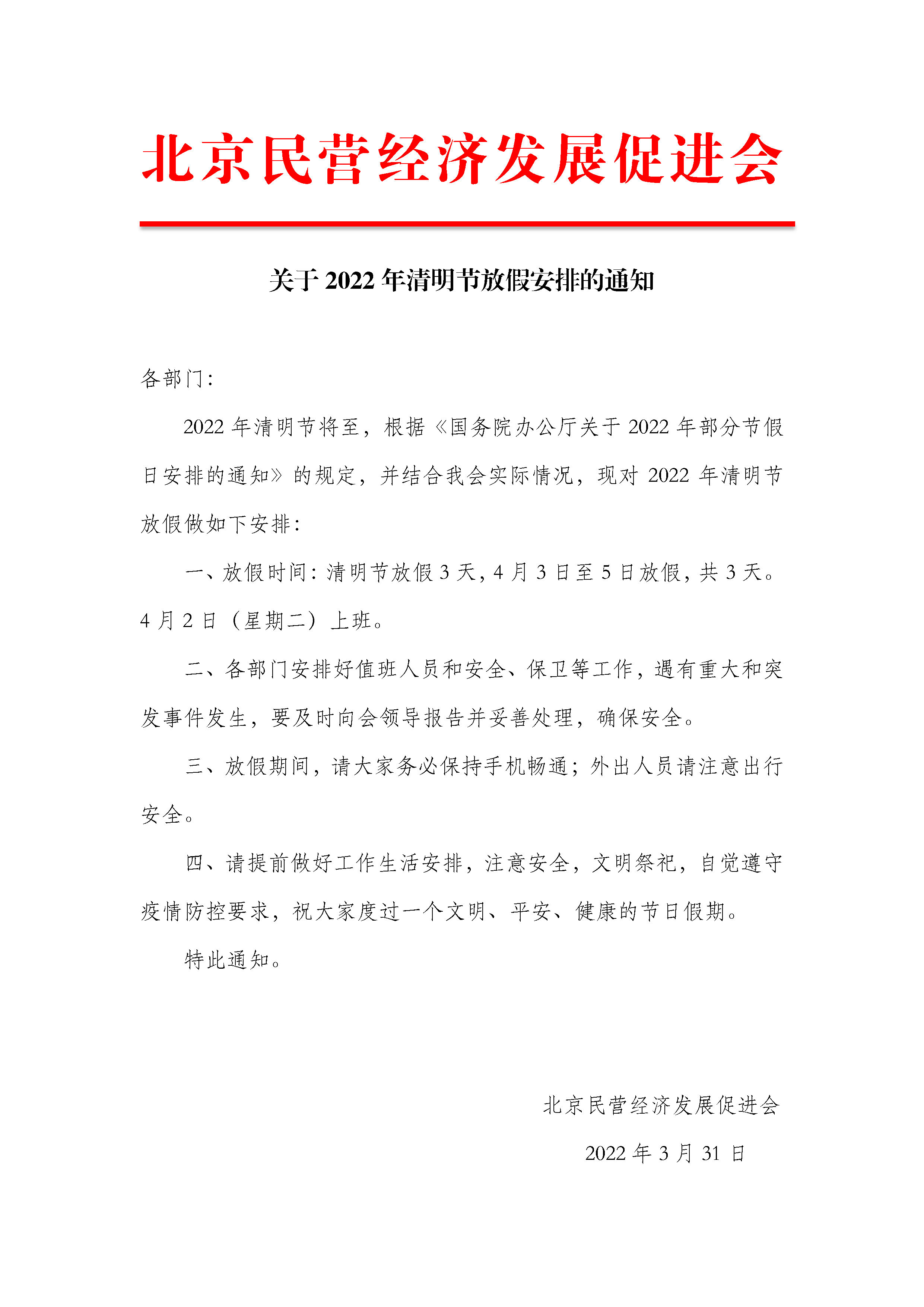 北京民营经济发展促进会

关于 2022 年清明节放假安排的通知

各部门：

2022 年清明节将至，根据《国务院办公厅关于 2022 年部分节假日安排的通知》的规定，并结合我会实际情况，现对 2022 年清明节放假做如下安排：

一、放假时间：清明节放假 3 天，4 月 3 日至 5 日放假，共 3 天。4 月 2 日（星期二）上班。

二、各部门安排好值班人员和安全、保卫等工作，遇有重大和突发事件发生，要及时向会领导报告并妥善处理，确保安全。

三、放假期间，请大家务必保持手机畅通；外出人员请注意出行安全。

四、请提前做好工作生活安排，注意安全，文明祭祀，自觉遵守疫情防控要求，祝大家度过一个文明、平安、健康的节日假期。

特此通知。

北京民营经济发展促进会

2022 年 3 月 31 日